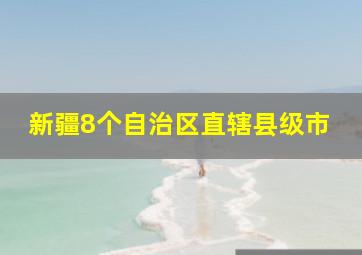 新疆8个自治区直辖县级市